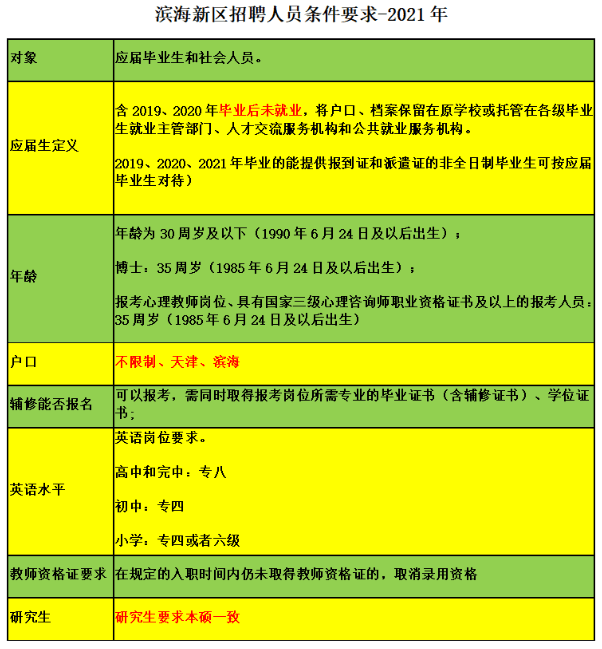 滨海新区招聘人员条件要求-2021 年

| 对象 | 应届毕业生和社会人员。 |
|---|---|
| 应届生定义 | 含 2019、2020 年毕业后未就业，将户口、档案保留在原学校或托管在各级毕业生就业主管部门、人才交流服务机构和公共就业服务机构。<br><br>2019、2020、2021 年毕业的能提供报到证和派遣证的非全日制毕业生可按应届毕业生对待） |
| 年龄 | 年龄为 30 周岁及以下（1990 年 6 月 24 日及以后出生）；<br><br>博士：35 周岁（1985 年 6 月 24 日及以后出生）；<br><br>报考心理教师岗位、具有国家三级心理咨询师职业资格证书及以上的报考人员：35 周岁（1985 年 6 月 24 日及以后出生） |
| 户口 | 不限制、天津、滨海 |
| 辅修能否报名 | 可以报考，需同时取得报考岗位所需专业的毕业证书（含辅修证书）、学位证书； |
| 英语水平 | 英语岗位要求。<br><br>高中和完中：专八<br><br>初中：专四<br><br>小学：专四或者六级 |
| 教师资格证要求 | 在规定的入职时间内仍未取得教师资格证的，取消录用资格 |
| 研究生 | 研究生要求本硕一致 |